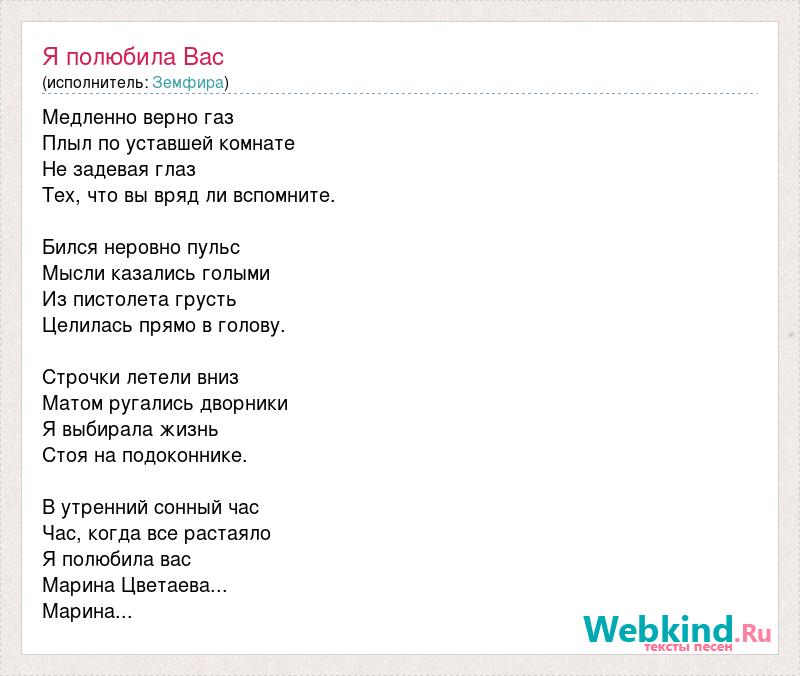 Я полюбила Вас
(исполнитель: Земфира)

Медленно верно газ
Плыл по уставшей комнате
Не задевая глаз
Тех, что вы вряд ли вспомните.

Бился неровно пульс
Мысли казались голыми
Из пистолета грусть
Целилась прямо в голову.

Строчки летели вниз
Матом ругались дворники
Я выбирала жизнь
Стоя на подоконнике.

В утренний сонный час
Час, когда все растаяло
Я полюбила вас
Марина Цветаева...
Марина...

Webkind.Ru
тексты песен